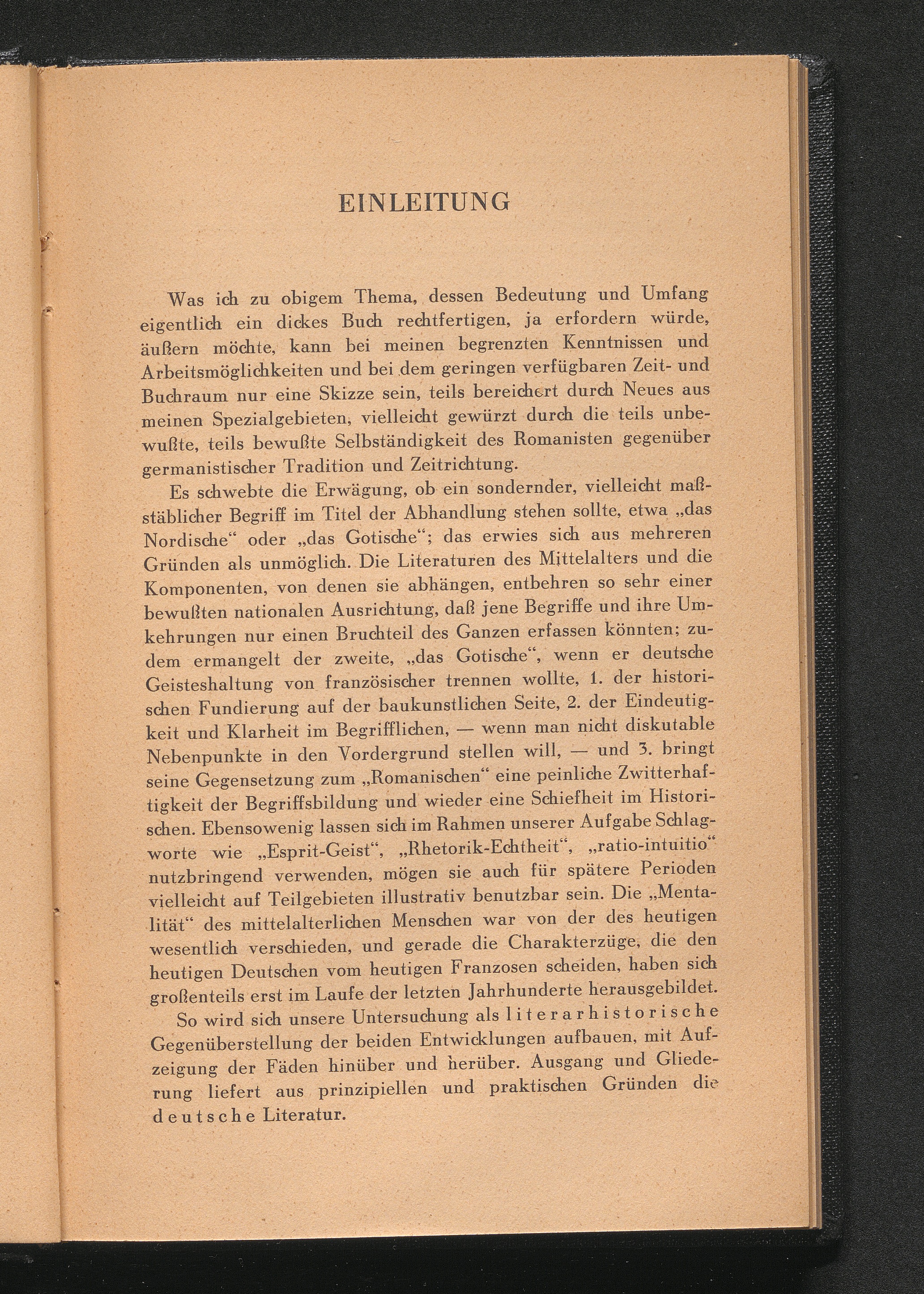 EINLEITUNG

Was ich zu obigem Thema, dessen Bedeutung und Umfang eigentlich ein dickes Buch rechtfertigen, ja erfordern würde, äußern möchte, kann bei meinen begrenzten Kenntnissen und Arbeitsmöglichkeiten und bei dem geringen verfügbaren Zeit- und Buchraum nur eine Skizze sein, teils bereichert durch Neues aus meinen Spezialgebieten, vielleicht gewürzt durch die teils unbewußte, teils bewußte Selbständigkeit des Romanisten gegenüber germanistischer Tradition und Zeitrichtung.

Es schwebte die Erwägung, ob ein sondernder, vielleicht maßstäblicher Begriff im Titel der Abhandlung stehen sollte, etwa „das Nordische“ oder „das Gotische“; das erwies sich aus mehreren Gründen als unmöglich. Die Literaturen des Mittelalters und die Komponenten, von denen sie abhängen, entbehren so sehr einer bewußten nationalen Ausrichtung, daß jene Begriffe und ihre Umkehrungen nur einen Bruchteil des Ganzen erfassen könnten; zudem ermangelt der zweite, „das Gotische“, wenn er deutsche Geisteshaltung von französischer trennen wollte, 1. der historischen Fundierung auf der baukunstlichen Seite, 2. der Eindeutigkeit und Klarheit im Begrifflichen, — wenn man nicht diskutable Nebenpunkte in den Vordergrund stellen will, — und 3. bringt seine Gegensetzung zum „Romanischen“ eine peinliche Zwitterhaftigkeit der Begriffsbildung und wieder eine Schiefheit im Historischen. Ebensowenig lassen sich im Rahmen unserer Aufgabe Schlagworte wie „Esprit-Geist“, „Rhetorik-Echtheit“, „ratio-intuitio“ nutzbringend verwenden, mögen sie auch für spätere Perioden vielleicht auf Teilgebieten illustrativ benutzbar sein. Die „Mentalität“ des mittelalterlichen Menschen war von der des heutigen wesentlich verschieden, und gerade die Charakterzüge, die den heutigen Deutschen vom heutigen Franzosen scheiden, haben sich großenteils erst im Laufe der letzten Jahrhunderte herausgebildet.

So wird sich unsere Untersuchung als literarhistorische Gegenüberstellung der beiden Entwicklungen aufbauen, mit Aufzeigung der Fäden hinüber und herüber. Ausgang und Gliederung liefert aus prinzipiellen und praktischen Gründen die deutsche Literatur.